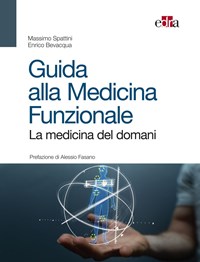 edra

Massimo Spattini
Enrico Bevacqua

Guida alla Medicina Funzionale

La medicina del domani

Prefazione di Alessio Fasano